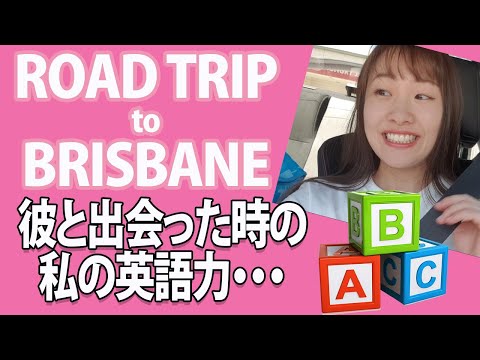 ROAD TRIP
to
BRISBANE
彼と出会った時の
私の英語力・・・

B
A
C